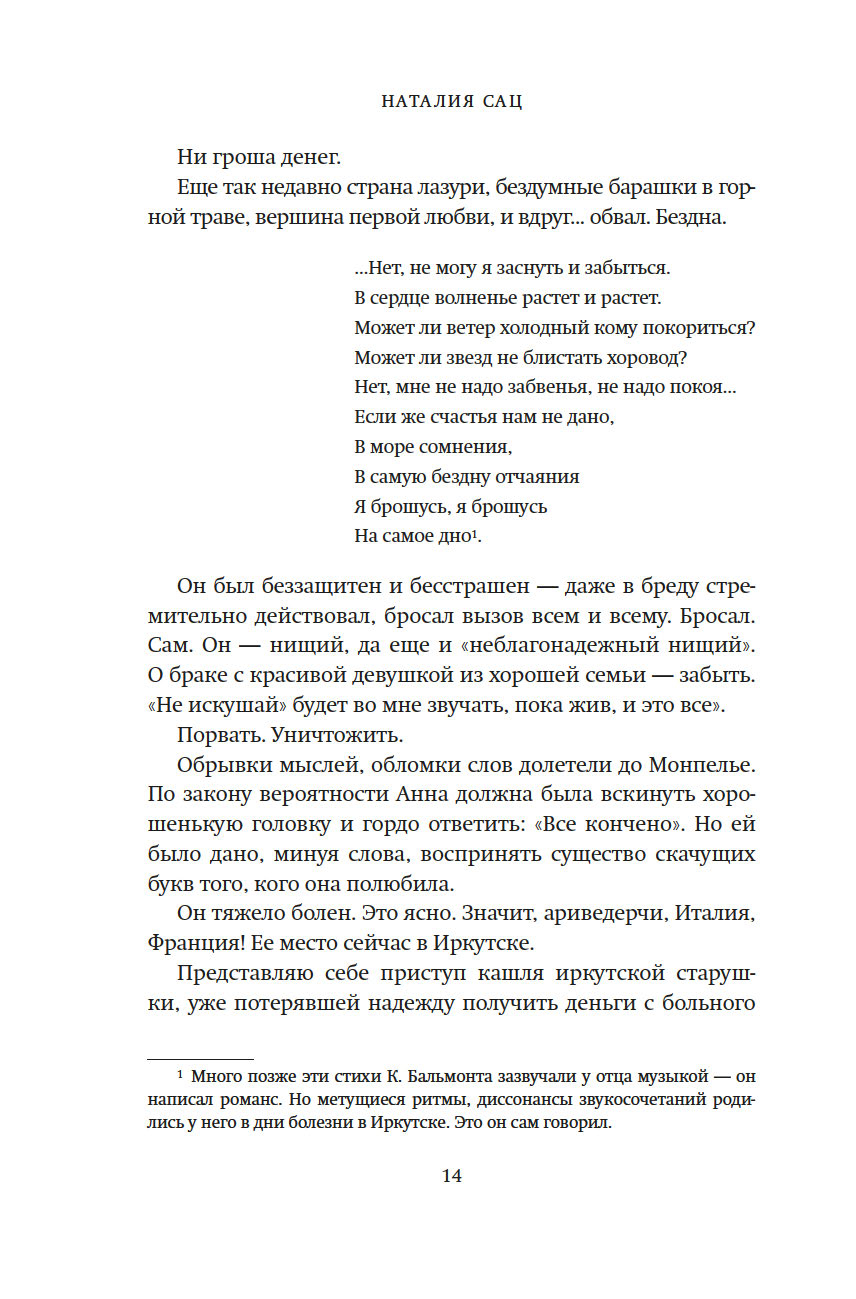 НАТАЛИЯ САЦ

Ни гроша денег.

Еще так недавно страна лазури, бездумные барашки в горной траве, вершина первой любви, и вдруг... обвал. Бездна.

...Нет, не могу я заснуть и забыться.
В сердце волненье растет и растет.
Может ли ветер холодный кому покориться?
Может ли звезд не блистать хоровод?
Нет, мне не надо забвенья, не надо покоя...
Если же счастья нам не дано,
В море сомнения,
В самую бездну отчаяния
Я брошусь, я брошусь
На самое дно$^1$.

Он был беззащитен и бесстрашен — даже в бреду стремительно действовал, бросал вызов всем и всему. Бросал. Сам. Он — нищий, да еще и «неблагонадежный нищий». О браке с красивой девушкой из хорошей семьи — забыть. «Не искушай» будет во мне звучать, пока жив, и это все».

Порвать. Уничтожить.

Обрывки мыслей, обломки слов долетели до Монпелье. По закону вероятности Анна должна была вскинуть хорошенькую головку и гордо ответить: «Все кончено». Но ей было дано, минуя слова, воспринять существо скачущих букв того, кого она полюбила.

Он тяжело болен. Это ясно. Значит, ариведерчи, Италия, Франция! Ее место сейчас в Иркутске.

Представляю себе приступ кашля иркутской старушки, уже потерявшей надежду получить деньги с больного

$^1$ Много позже эти стихи К. Бальмонта зазвучали у отца музыкой — он написал романс. Но метущиеся ритмы, диссонансы звукосочетаний родились у него в дни болезни в Иркутске. Это он сам говорил.

14